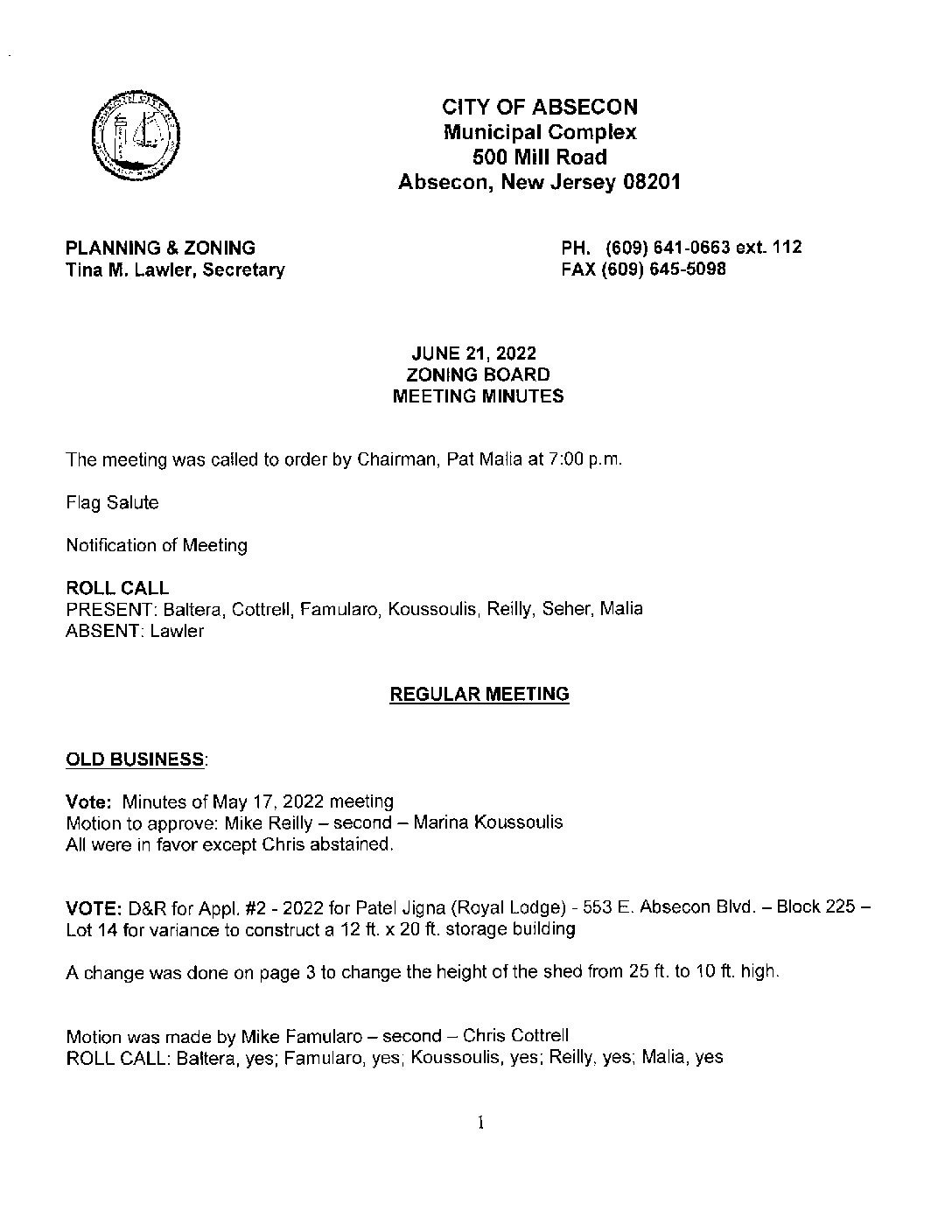 CITY OF ABSECON
Municipal Complex
500 Mill Road
Absecon, New Jersey 08201

PLANNING & ZONING
Tina M. Lawler, Secretary

PH. (609) 641-0663 ext. 112
FAX (609) 645-5098

JUNE 21, 2022
ZONING BOARD
MEETING MINUTES

The meeting was called to order by Chairman, Pat Malia at 7:00 p.m.

Flag Salute

Notification of Meeting

ROLL CALL
PRESENT: Baltera, Cottrell, Famularo, Koussoulis, Reilly, Seher, Malia
ABSENT: Lawler

REGULAR MEETING

OLD BUSINESS:

Vote: Minutes of May 17, 2022 meeting
Motion to approve: Mike Reilly – second – Marina Koussoulis
All were in favor except Chris abstained.

VOTE: D&R for Appl. #2 - 2022 for Patel Jigna (Royal Lodge) - 553 E. Absecon Blvd. – Block 225 – Lot 14 for variance to construct a 12 ft. x 20 ft. storage building

A change was done on page 3 to change the height of the shed from 25 ft. to 10 ft. high.

Motion was made by Mike Famularo – second – Chris Cottrell
ROLL CALL: Baltera, yes; Famularo, yes; Koussoulis, yes; Reilly, yes; Malia, yes

1